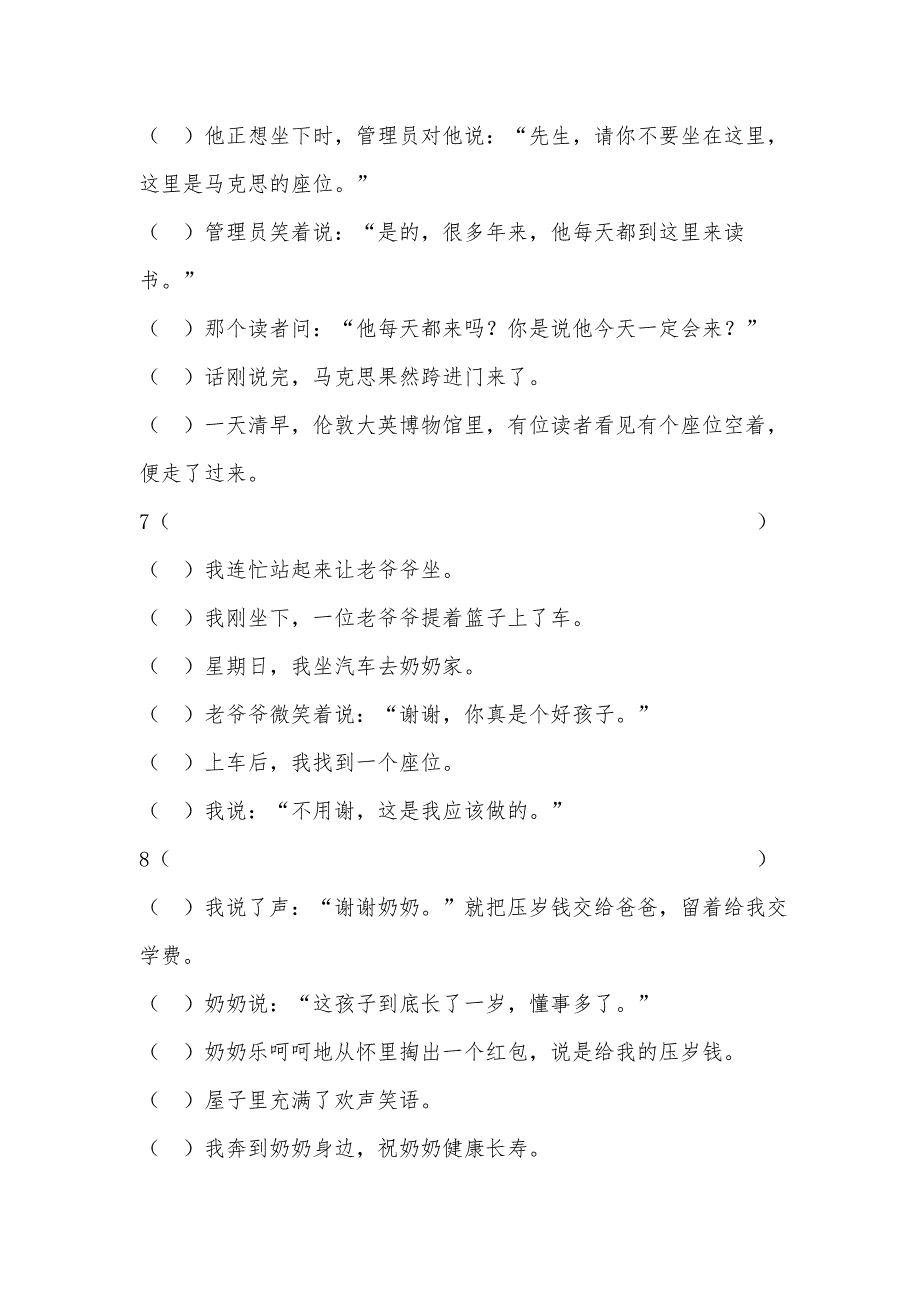 （ ）他正想坐下时，管理员对他说：“先生，请你不要坐在这里，这里是马克思的座位。”

（ ）管理员笑着说：“是的，很多年来，他每天都到这里来读书。”

（ ）那个读者问：“他每天都来吗？你是说他今天一定会来？”

（ ）话刚说完，马克思果然跨进门来了。

（ ）一天清早，伦敦大英博物馆里，有位读者看见有个座位空着，便走了过来。

7（ ）

（ ）我连忙站起来让老爷爷坐。

（ ）我刚坐下，一位老爷爷提着篮子上了车。

（ ）星期日，我坐汽车去奶奶家。

（ ）老爷爷微笑着说：“谢谢，你真是个好孩子。”

（ ）上车后，我找到一个座位。

（ ）我说：“不用谢，这是我应该做的。”

8（ ）

（ ）我说了声：“谢谢奶奶。”就把压岁钱交给爸爸，留着给我交学费。

（ ）奶奶说：“这孩子到底长了一岁，懂事多了。”

（ ）奶奶乐呵呵地从怀里掏出一个红包，说是给我的压岁钱。

（ ）屋子里充满了欢声笑语。

（ ）我奔到奶奶身边，祝奶奶健康长寿。